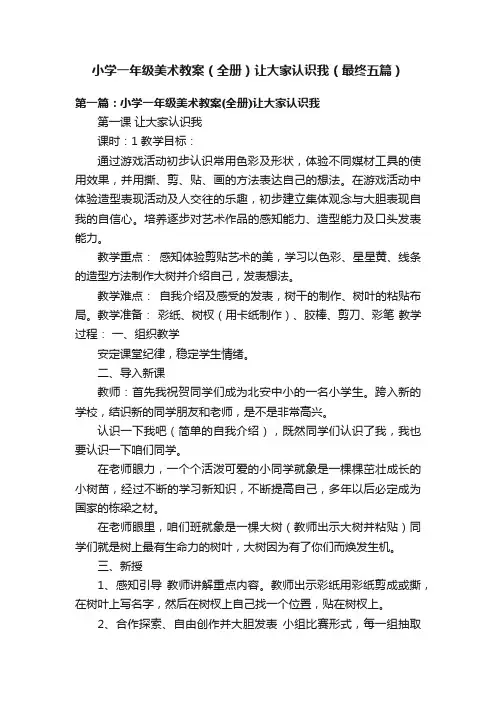 小学一年级美术教案（全册）让大家认识我（最终五篇）

第一篇：小学一年级美术教案(全册)让大家认识我

第一课 让大家认识我

课时：1 教学目标：

通过游戏活动初步认识常用色彩及形状，体验不同媒材工具的使用效果，并用撕、剪、贴、画的方法表达自己的想法。在游戏活动中体验造型表现活动及人交往的乐趣，初步建立集体观念与大胆表现自我的自信心。培养逐步对艺术作品的感知能力、造型能力及口头发表能力。

教学重点： 感知体验剪贴艺术的美，学习以色彩、星星黄、线条的造型方法制作大树并介绍自己，发表想法。

教学难点： 自我介绍及感受的发表，树干的制作、树叶的粘贴布局。教学准备： 彩纸、树杈（用卡纸制作）、胶棒、剪刀、彩笔 教学过程： 一、组织教学

安定课堂纪律，稳定学生情绪。

二、导入新课

教师：首先我祝贺同学们成为北安中小的一名小学生。跨入新的学校，结识新的同学朋友和老师，是不是非常高兴。

认识一下我吧（简单的自我介绍），既然同学们认识了我，我也要认识一下咱们同学。

在老师眼力，一个个活泼可爱的小同学就象是一棵棵茁壮成长的小树苗，经过不断的学习新知识，不断提高自己，多年以后必定成为国家的栋梁之材。

在老师眼里，咱们班就象是一棵大树（教师出示大树并粘贴）同学们就是树上最有生命力的树叶，大树因为有了你们而焕发生机。

三、新授

1、感知引导 教师讲解重点内容。教师出示彩纸用彩纸剪成或撕，在树叶上写名字，然后在树杈上自己找一个位置，贴在树杈上。

2、合作探索、自由创作并大胆发表 小组比赛形式，每一组抽取